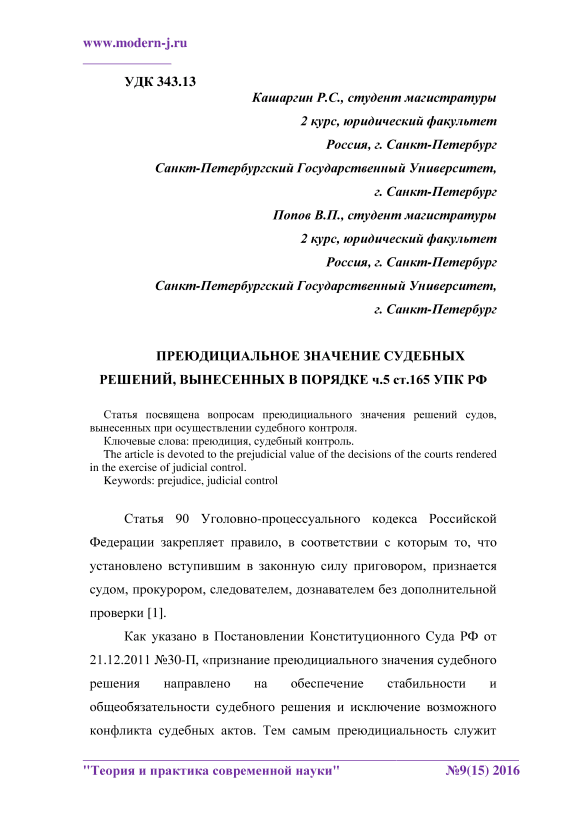 www.modern-j.ru

УДК 343.13

Кашаргин Р.С., студент магистратуры
2 курс, юридический факультет
Россия, г. Санкт-Петербург
Санкт-Петербургский Государственный Университет,
г. Санкт-Петербург
Попов В.П., студент магистратуры
2 курс, юридический факультет
Россия, г. Санкт-Петербург
Санкт-Петербургский Государственный Университет,
г. Санкт-Петербург

ПРЕЮДИЦИАЛЬНОЕ ЗНАЧЕНИЕ СУДЕБНЫХ РЕШЕНИЙ, ВЫНЕСЕННЫХ В ПОРЯДКЕ ч.5 ст.165 УПК РФ

Статья посвящена вопросам преюдициального значения решений судов, вынесенных при осуществлении судебного контроля.
Ключевые слова: преюдиция, судебный контроль.
The article is devoted to the prejudicial value of the decisions of the courts rendered in the exercise of judicial control.
Keywords: prejudice, judicial control

Статья 90 Уголовно-процессуального кодекса Российской Федерации закрепляет правило, в соответствии с которым то, что установлено вступившим в законную силу приговором, признается судом, прокурором, следователем, дознавателем без дополнительной проверки [1].

Как указано в Постановлении Конституционного Суда РФ от 21.12.2011 №30-П, «признание преюдициального значения судебного решения направлено на обеспечение стабильности и общеобязательности судебного решения и исключение возможного конфликта судебных актов. Тем самым преюдициальность служит

"Теория и практика современной науки" №9(15) 2016